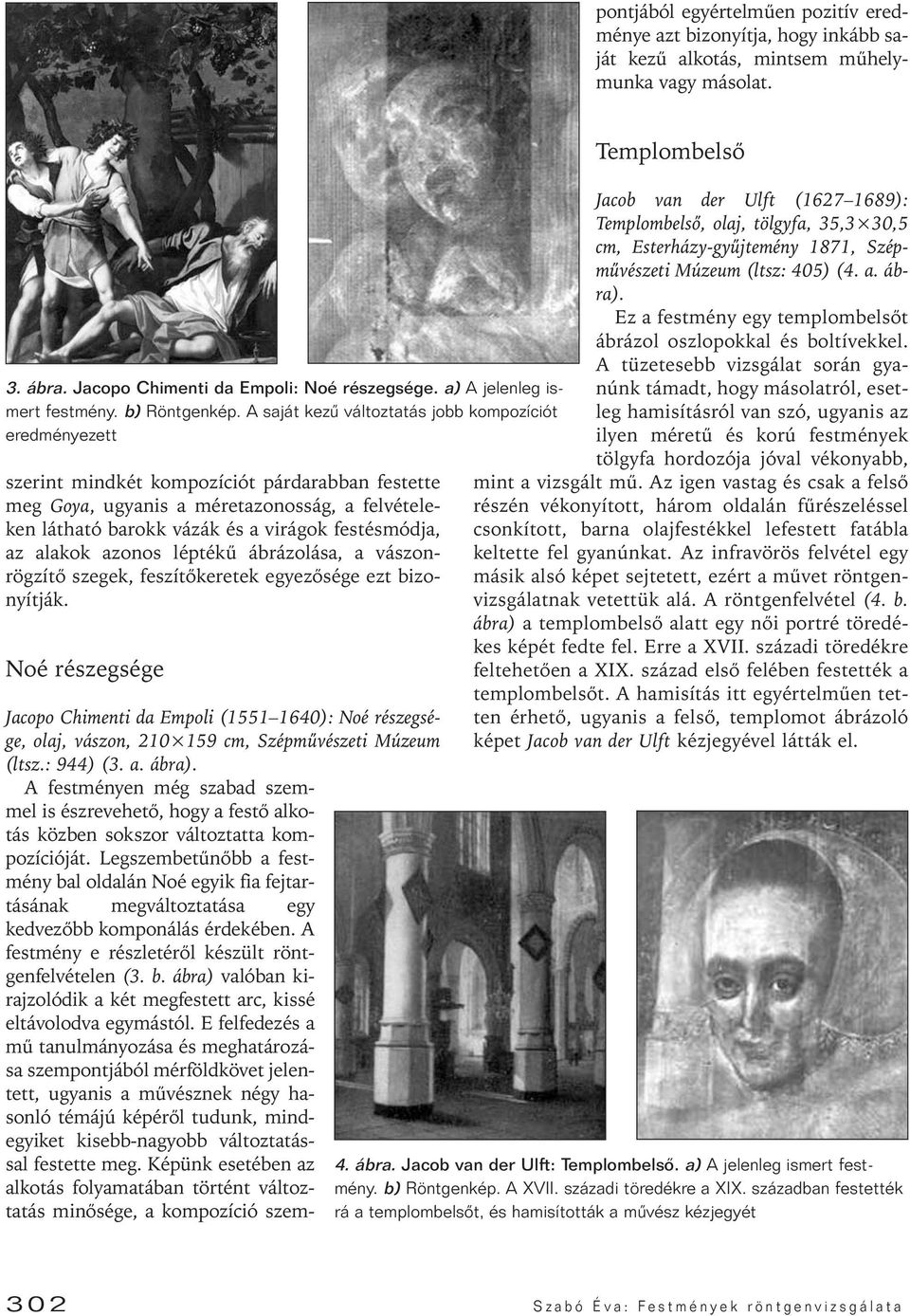 3. ábra. Jacopo Chimenti da Empoli: Noé részegsége. a) A jelenleg ismert festmény. b) Röntgenkép. A saját kezű változtatás jobb kompozíciót eredményezett

szerint mindkét kompozíciót párdarabban festette meg Goya, ugyanis a méretazonosság, a felvételeken látható barokk vázák és a virágok festésmódja, az alakok azonos léptékű ábrázolása, a vászonrögzítő szegek, feszítőkeretek egyezősége ezt bizonyítják.

Noé részegsége

Jacopo Chimenti da Empoli (1551–1640): Noé részegsége, olaj, vászon, 210×159 cm, Szépművészeti Múzeum (ltsz.: 944) (3. a. ábra).

A festményen még szabad szemmel is észrevehető, hogy a festő alkotás közben sokszor változtatta kompozícióját. Legszembetűnőbb a festmény bal oldalán Noé egyik fia fejtartásának megváltoztatása egy kedvezőbb komponálás érdekében. A festmény e részletéről készült röntgenfelvételen (3. b. ábra) valóban kirajzolódik a két megfestett arc, kissé eltávolodva egymástól. E felfedezés a mű tanulmányozása és meghatározása szempontjából mérföldkövet jelentett, ugyanis a művésznek négy hasonló témájú képéről tudunk, mindegyiket kisebb-nagyobb változtatással festette meg. Képünk esetében az alkotás folyamatában történt változtatás minősége, a kompozíció szempontjából egyértelműen pozitív eredménye azt bizonyítja, hogy inkább saját kezű alkotás, mintsem műhelymunka vagy másolat.

Templombelső

Jacob van der Ulft (1627–1689): Templombelső, olaj, tölgyfa, 35,3×30,5 cm, Esterházy-gyűjtemény 1871, Szépművészeti Múzeum (ltsz: 405) (4. a. ábra).

Ez a festmény egy templombelsőt ábrázol oszlopokkal és boltívekkel. A tüzetesebb vizsgálat során gyanúnk támadt, hogy másolatról, esetleg hamisításról van szó, ugyanis az ilyen méretű és korú festmények tölgyfa hordozója jóval vékonyabb, mint a vizsgált mű. Az igen vastag és csak a felső részén vékonyított, három oldalán fűrészeléssel csonkított, barna olajfestékkel lefestett fatábla keltette fel gyanúnkat. Az infravörös felvétel egy másik alsó képet sejtetett, ezért a művet röntgenvizsgálatnak vetettük alá. A röntgenfelvétel (4. b. ábra) a templombelső alatt egy női portré töredékes képét fedte fel. Erre a XVII. századi töredékre feltehetően a XIX. század első felében festették a templombelsőt. A hamisítás itt egyértelműen tetten érhető, ugyanis a felső, templomot ábrázoló képet Jacob van der Ulft kézjegyével látták el.

4. ábra. Jacob van der Ulft: Templombelső. a) A jelenleg ismert festmény. b) Röntgenkép. A XVII. századi töredékre a XIX. században festették rá a templombelsőt, és hamisították a művész kézjegyét

302

Szabó Éva: Festmények röntgenvizsgálata